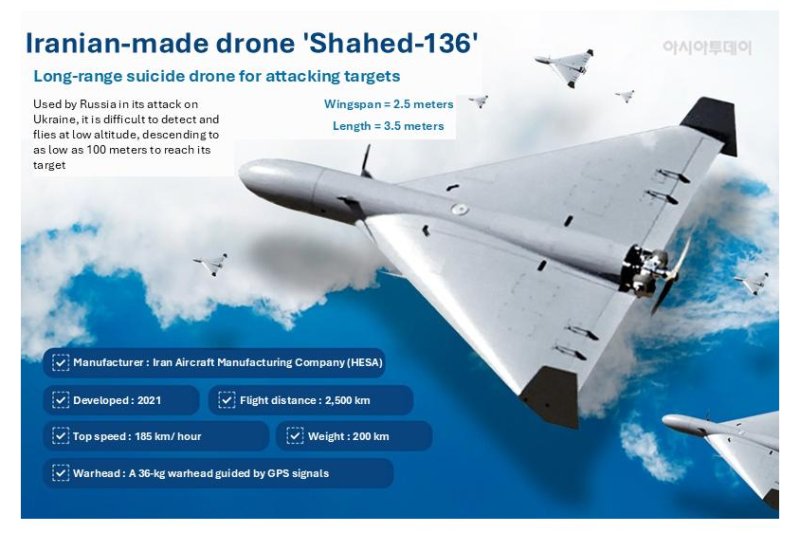 Iranian-made drone 'Shahed-136'

아시아투데이

Long-range suicide drone for attacking targets

Used by Russia in its attack on Ukraine, it is difficult to detect and flies at low altitude, descending to as low as 100 meters to reach its target

Wingspan = 2.5 meters

Length = 3.5 meters

Manufacturer : Iran Aircraft Manufacturing Company (HESA)

Developed : 2021

Flight distance : 2,500 km

Top speed : 185 km/ hour

Weight : 200 km

Warhead : A 36-kg warhead guided by GPS signals